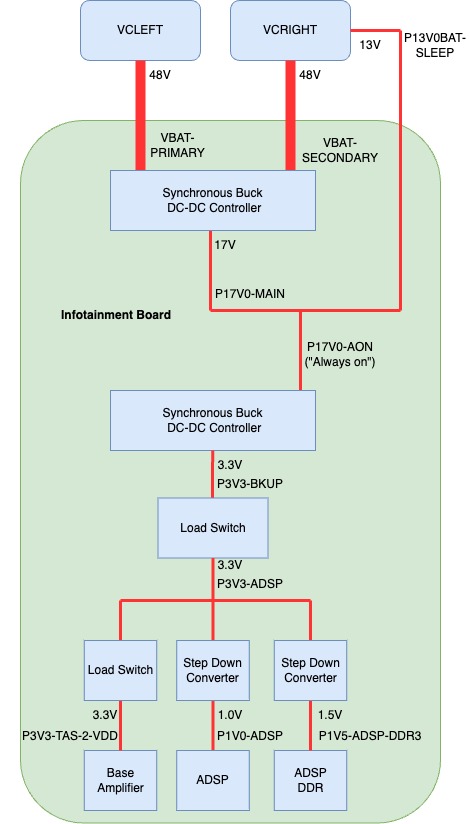 VCLEFT

VCRIGHT

13V

P13V0BAT-SLEEP

48V

48V

VBAT-PRIMARY

VBAT-SECONDARY

Synchronous Buck DC-DC Controller

17V

P17V0-MAIN

Infotainment Board

P17V0-AON ("Always on")

Synchronous Buck DC-DC Controller

3.3V

P3V3-BKUP

Load Switch

3.3V

P3V3-ADSP

Load Switch

Step Down Converter

Step Down Converter

3.3V

P3V3-TAS-2-VDD

1.0V

P1V0-ADSP

1.5V

P1V5-ADSP-DDR3

Base Amplifier

ADSP

ADSP DDR